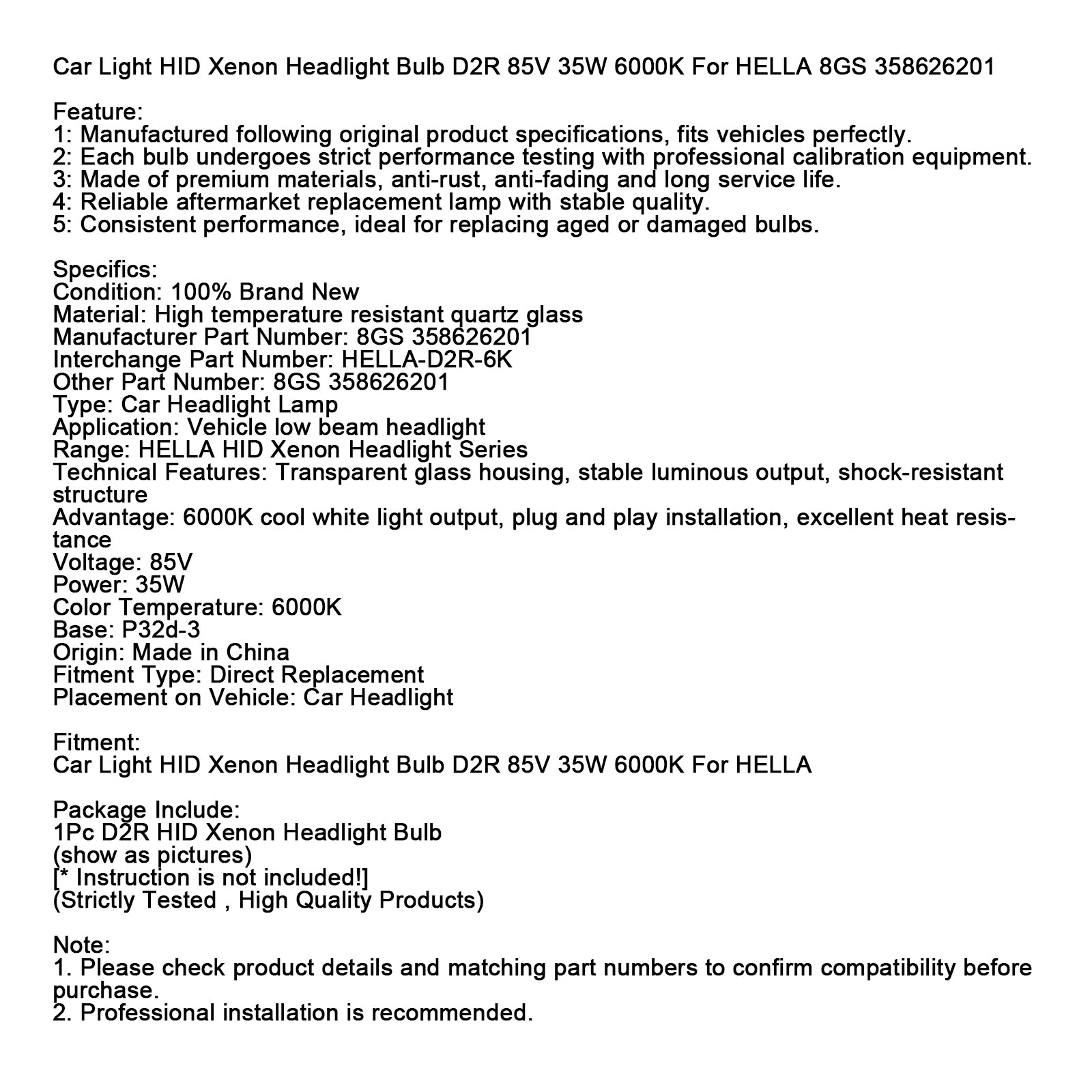 Car Light HID Xenon Headlight Bulb D2R 85V 35W 6000K For HELLA 8GS 358626201

Feature:
1: Manufactured following original product specifications, fits vehicles perfectly.
2: Each bulb undergoes strict performance testing with professional calibration equipment.
3: Made of premium materials, anti-rust, anti-fading and long service life.
4: Reliable aftermarket replacement lamp with stable quality.
5: Consistent performance, ideal for replacing aged or damaged bulbs.

Specifics:
Condition: 100% Brand New
Material: High temperature resistant quartz glass
Manufacturer Part Number: 8GS 358626201
Interchange Part Number: HELLA-D2R-6K
Other Part Number: 8GS 358626201
Type: Car Headlight Lamp
Application: Vehicle low beam headlight
Range: HELLA HID Xenon Headlight Series
Technical Features: Transparent glass housing, stable luminous output, shock-resistant structure
Advantage: 6000K cool white light output, plug and play installation, excellent heat resistance
Voltage: 85V
Power: 35W
Color Temperature: 6000K
Base: P32d-3
Origin: Made in China
Fitment Type: Direct Replacement
Placement on Vehicle: Car Headlight

Fitment:
Car Light HID Xenon Headlight Bulb D2R 85V 35W 6000K For HELLA

Package Include:
1Pc D2R HID Xenon Headlight Bulb
(show as pictures)
[* Instruction is not included!]
(Strictly Tested , High Quality Products)

Note:
1. Please check product details and matching part numbers to confirm compatibility before purchase.
2. Professional installation is recommended.